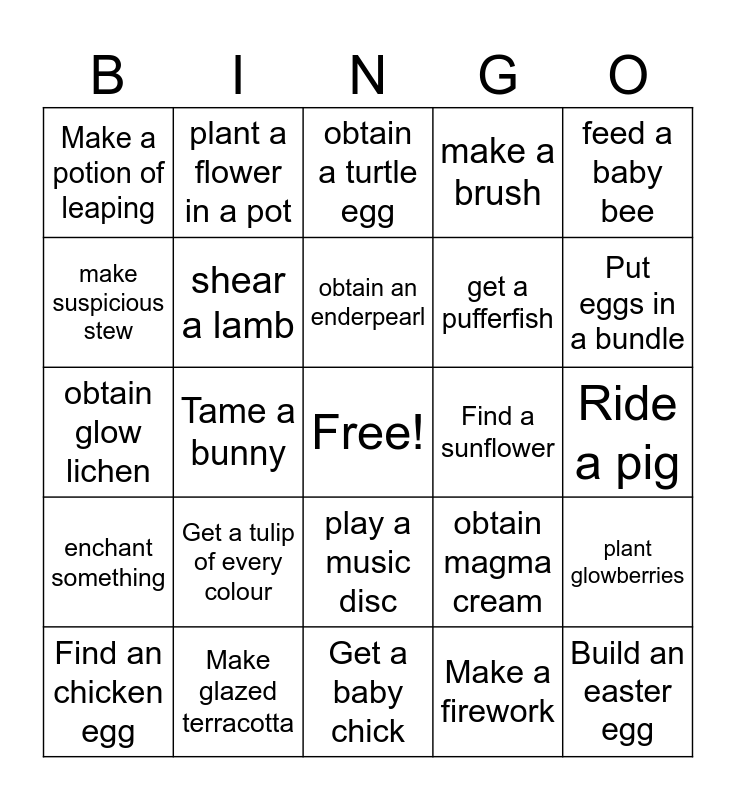 | B | I | N | G | O |
|---|---|---|---|---|
| Make a potion of leaping | plant a flower in a pot | obtain a turtle egg | make a brush | feed a baby bee |
| make suspicious stew | shear a lamb | obtain an enderpearl | get a pufferfish | Put eggs in a bundle |
| obtain glow lichen | Tame a bunny | Free! | Find a sunflower | Ride a pig |
| enchant something | Get a tulip of every colour | play a music disc | obtain magma cream | plant glowberries |
| Find an chicken egg | Make glazed terracotta | Get a baby chick | Make a firework | Build an easter egg |